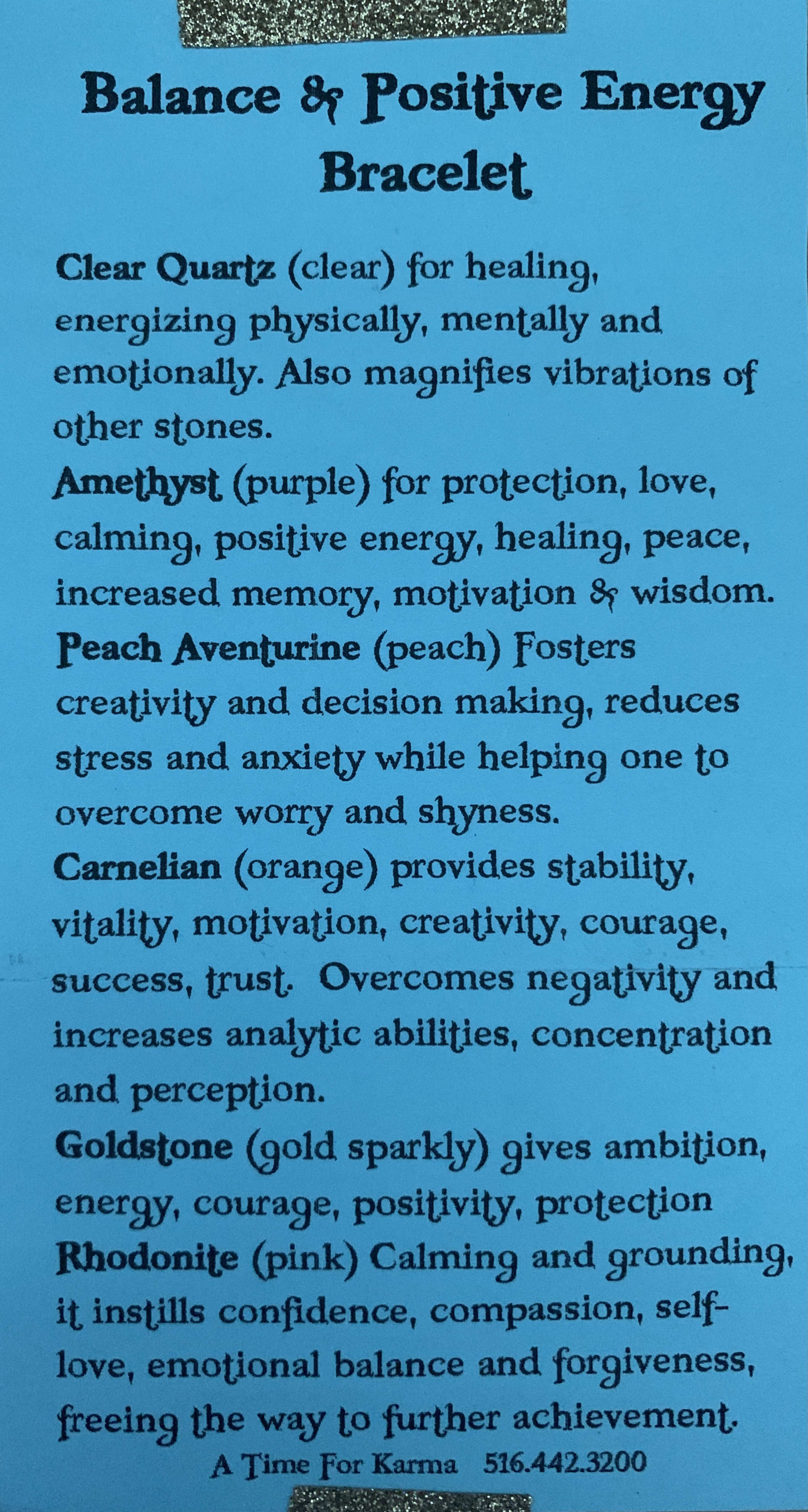 Balance & Positive Energy Bracelet

Clear Quartz (clear) for healing, energizing physically, mentally and emotionally. Also magnifies vibrations of other stones.

Amethyst (purple) for protection, love, calming, positive energy, healing, peace, increased memory, motivation & wisdom.

Peach Aventurine (peach) Fosters creativity and decision making, reduces stress and anxiety while helping one to overcome worry and shyness.

Carnelian (orange) provides stability, vitality, motivation, creativity, courage, success, trust. Overcomes negativity and increases analytic abilities, concentration and perception.

Goldstone (gold sparkly) gives ambition, energy, courage, positivity, protection

Rhodonite (pink) Calming and grounding, it instills confidence, compassion, self-love, emotional balance and forgiveness, freeing the way to further achievement.

A Time For Karma 516.442.3200